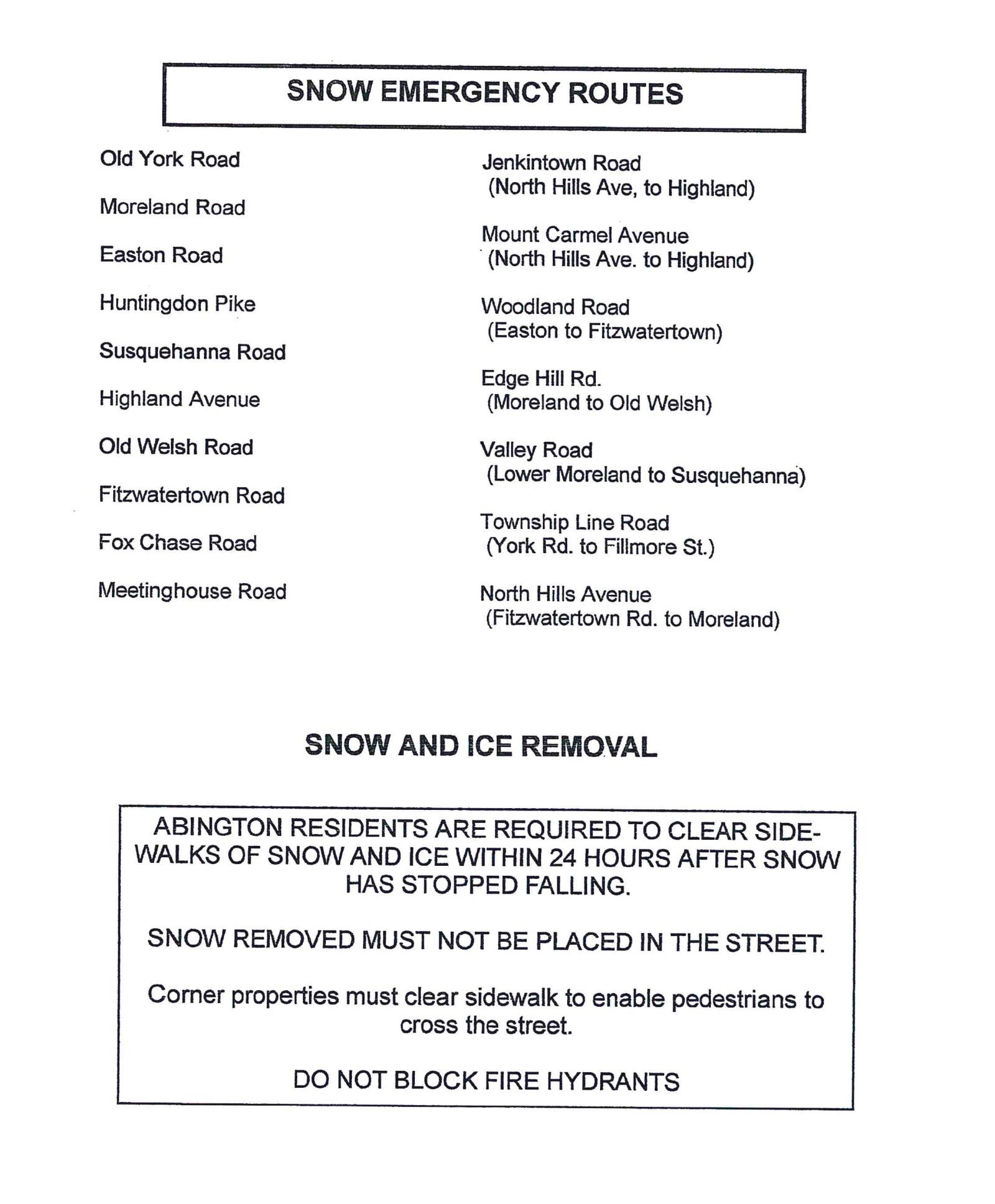 SNOW EMERGENCY ROUTES

Old York Road

Moreland Road

Easton Road

Huntingdon Pike

Susquehanna Road

Highland Avenue

Old Welsh Road

Fitzwatertown Road

Fox Chase Road

Meetinghouse Road

Jenkintown Road (North Hills Ave, to Highland)

Mount Carmel Avenue (North Hills Ave. to Highland)

Woodland Road (Easton to Fitzwatertown)

Edge Hill Rd. (Moreland to Old Welsh)

Valley Road (Lower Moreland to Susquehanna)

Township Line Road (York Rd. to Fillmore St.)

North Hills Avenue (Fitzwatertown Rd. to Moreland)

SNOW AND ICE REMOVAL

ABINGTON RESIDENTS ARE REQUIRED TO CLEAR SIDEWALKS OF SNOW AND ICE WITHIN 24 HOURS AFTER SNOW HAS STOPPED FALLING.

SNOW REMOVED MUST NOT BE PLACED IN THE STREET.

Corner properties must clear sidewalk to enable pedestrians to cross the street.

DO NOT BLOCK FIRE HYDRANTS